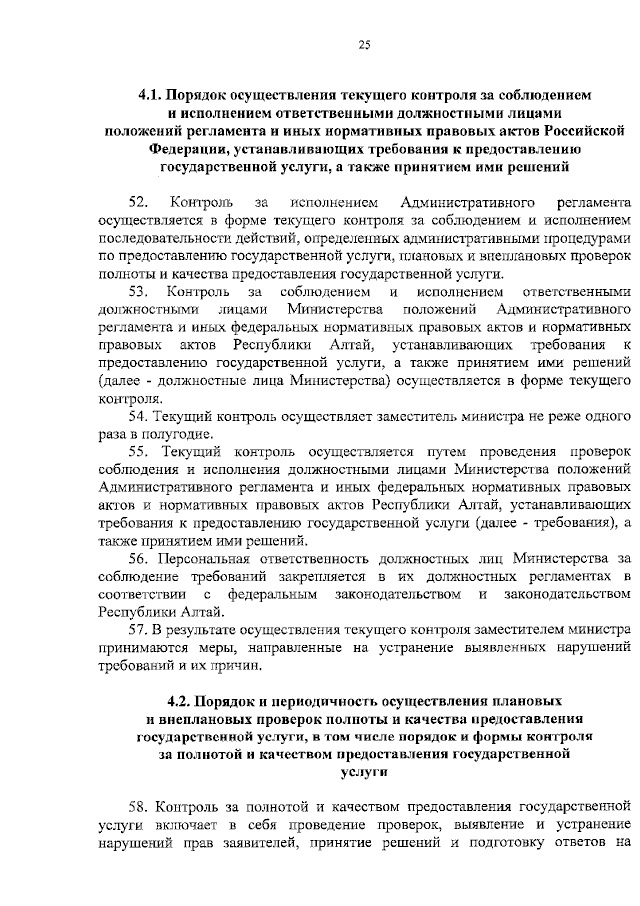 25

4.1. Порядок осуществления текущего контроля за соблюдением и исполнением ответственными должностными лицами положений регламента и иных нормативных правовых актов Российской Федерации, устанавливающих требования к предоставлению государственной услуги, а также принятием ими решений

52. Контроль за исполнением Административного регламента осуществляется в форме текущего контроля за соблюдением и исполнением последовательности действий, определенных административными процедурами по предоставлению государственной услуги, плановых и внеплановых проверок полноты и качества предоставления государственной услуги.

53. Контроль за соблюдением и исполнением ответственными должностными лицами Министерства положений Административного регламента и иных федеральных нормативных правовых актов и нормативных правовых актов Республики Алтай, устанавливающих требования к предоставлению государственной услуги, а также принятием ими решений (далее - должностные лица Министерства) осуществляется в форме текущего контроля.

54. Текущий контроль осуществляет заместитель министра не реже одного раза в полугодие.

55. Текущий контроль осуществляется путем проведения проверок соблюдения и исполнения должностными лицами Министерства положений Административного регламента и иных федеральных нормативных правовых актов и нормативных правовых актов Республики Алтай, устанавливающих требования к предоставлению государственной услуги (далее - требования), а также принятием ими решений.

56. Персональная ответственность должностных лиц Министерства за соблюдение требований закрепляется в их должностных регламентах в соответствии с федеральным законодательством и законодательством Республики Алтай.

57. В результате осуществления текущего контроля заместителем министра принимаются меры, направленные на устранение выявленных нарушений требований и их причин.

4.2. Порядок и периодичность осуществления плановых и внеплановых проверок полноты и качества предоставления государственной услуги, в том числе порядок и формы контроля за полнотой и качеством предоставления государственной услуги

58. Контроль за полнотой и качеством предоставления государственной услуги включает в себя проведение проверок, выявление и устранение нарушений прав заявителей, принятие решений и подготовку ответов на